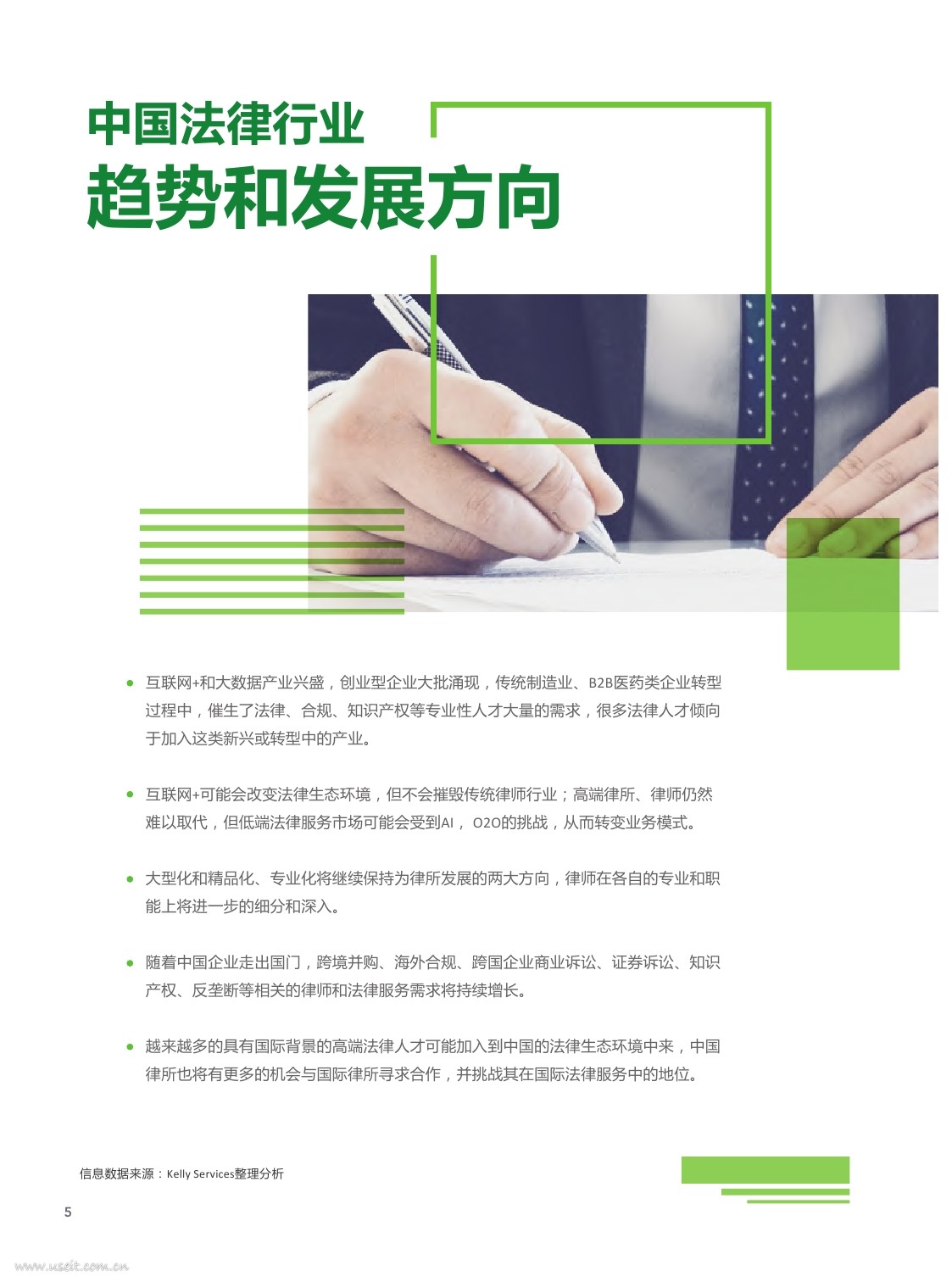 中国法律行业
趋势和发展方向

• 互联网+和大数据产业兴盛，创业型企业大批涌现，传统制造业、B2B医药类企业转型过程中，催生了法律、合规、知识产权等专业性人才大量的需求，很多法律人才倾向于加入这类新兴或转型中的产业。

• 互联网+可能会改变法律生态环境，但不会摧毁传统律师行业；高端律所、律师仍然难以取代，但低端法律服务市场可能会受到AI，O2O的挑战，从而转变业务模式。

• 大型化和精品化、专业化将继续保持为律所发展的两大方向，律师在各自的专业和职能上将进一步的细分和深入。

• 随着中国企业走出国门，跨境并购、海外合规、跨国企业商业诉讼、证券诉讼、知识产权、反垄断等相关的律师和法律服务需求将持续增长。

• 越来越多的具有国际背景的高端法律人才可能加入到中国的法律生态环境中来，中国律所也将有更多的机会与国际律所寻求合作，并挑战其在国际法律服务中的地位。

信息数据来源：Kelly Services整理分析

5

www.useit.com.cn